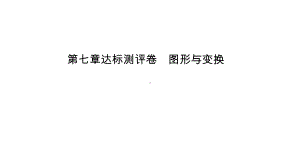 第七章达标测评卷　图形与变换